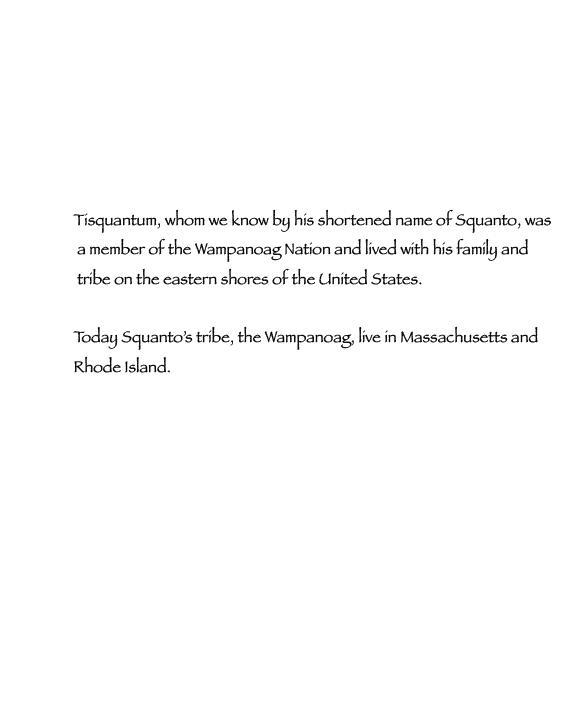 Tisquantum, whom we know by his shortened name of Squanto, was a member of the Wampanoag Nation and lived with his family and tribe on the eastern shores of the United States.

Today Squanto's tribe, the Wampanoag, live in Massachusetts and Rhode Island.